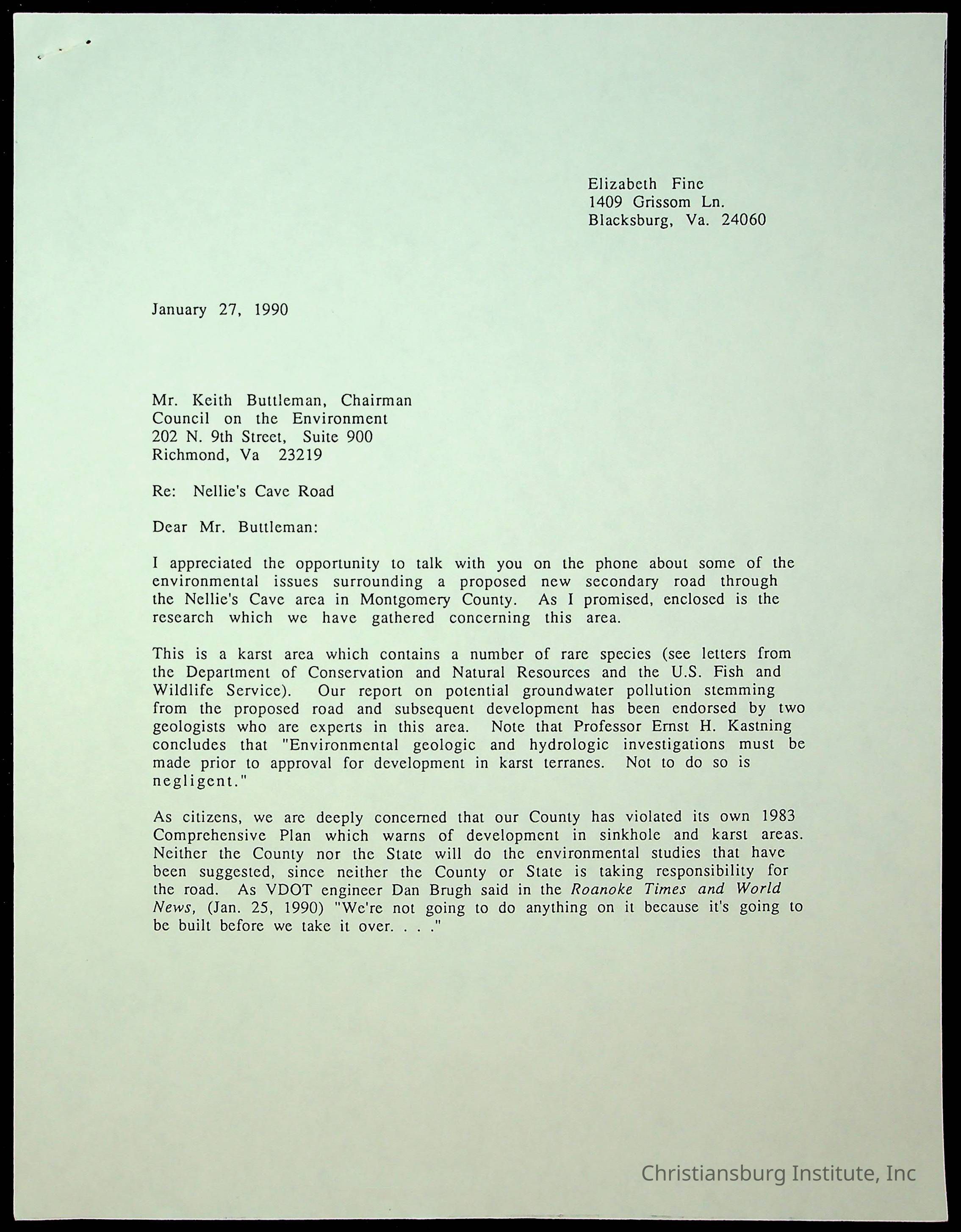 Elizabeth Fine
1409 Grissom Ln.
Blacksburg, Va. 24060

January 27, 1990

Mr. Keith Buttleman, Chairman
Council on the Environment
202 N. 9th Street, Suite 900
Richmond, Va 23219

Re: Nellie's Cave Road

Dear Mr. Buttleman:

I appreciated the opportunity to talk with you on the phone about some of the environmental issues surrounding a proposed new secondary road through the Nellie's Cave area in Montgomery County. As I promised, enclosed is the research which we have gathered concerning this area.

This is a karst area which contains a number of rare species (see letters from the Department of Conservation and Natural Resources and the U.S. Fish and Wildlife Service). Our report on potential groundwater pollution stemming from the proposed road and subsequent development has been endorsed by two geologists who are experts in this area. Note that Professor Ernst H. Kastning concludes that "Environmental geologic and hydrologic investigations must be made prior to approval for development in karst terranes. Not to do so is negligent."

As citizens, we are deeply concerned that our County has violated its own 1983 Comprehensive Plan which warns of development in sinkhole and karst areas. Neither the County nor the State will do the environmental studies that have been suggested, since neither the County or State is taking responsibility for the road. As VDOT engineer Dan Brugh said in the Roanoke Times and World News, (Jan. 25, 1990) "We're not going to do anything on it because it's going to be built before we take it over. . . ."

Christiansburg Institute, Inc